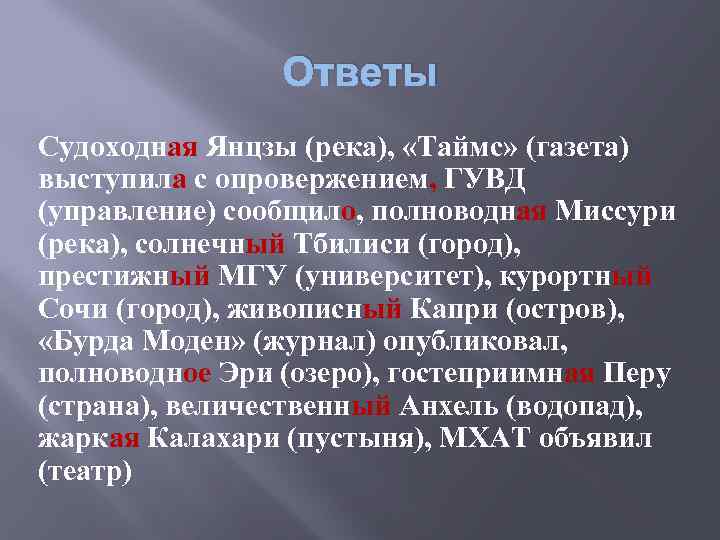 Ответы

Судоходная Янцзы (река), «Таймс» (газета) выступила с опровержением, ГУВД (управление) сообщило, полноводная Миссури (река), солнечный Тбилиси (город), престижный МГУ (университет), курортный Сочи (город), живописный Капри (остров), «Бурда Моден» (журнал) опубликовал, полноводное Эри (озеро), гостеприимная Перу (страна), величественный Анхель (водопад), жаркая Калахари (пустыня), МХАТ объявил (театр)